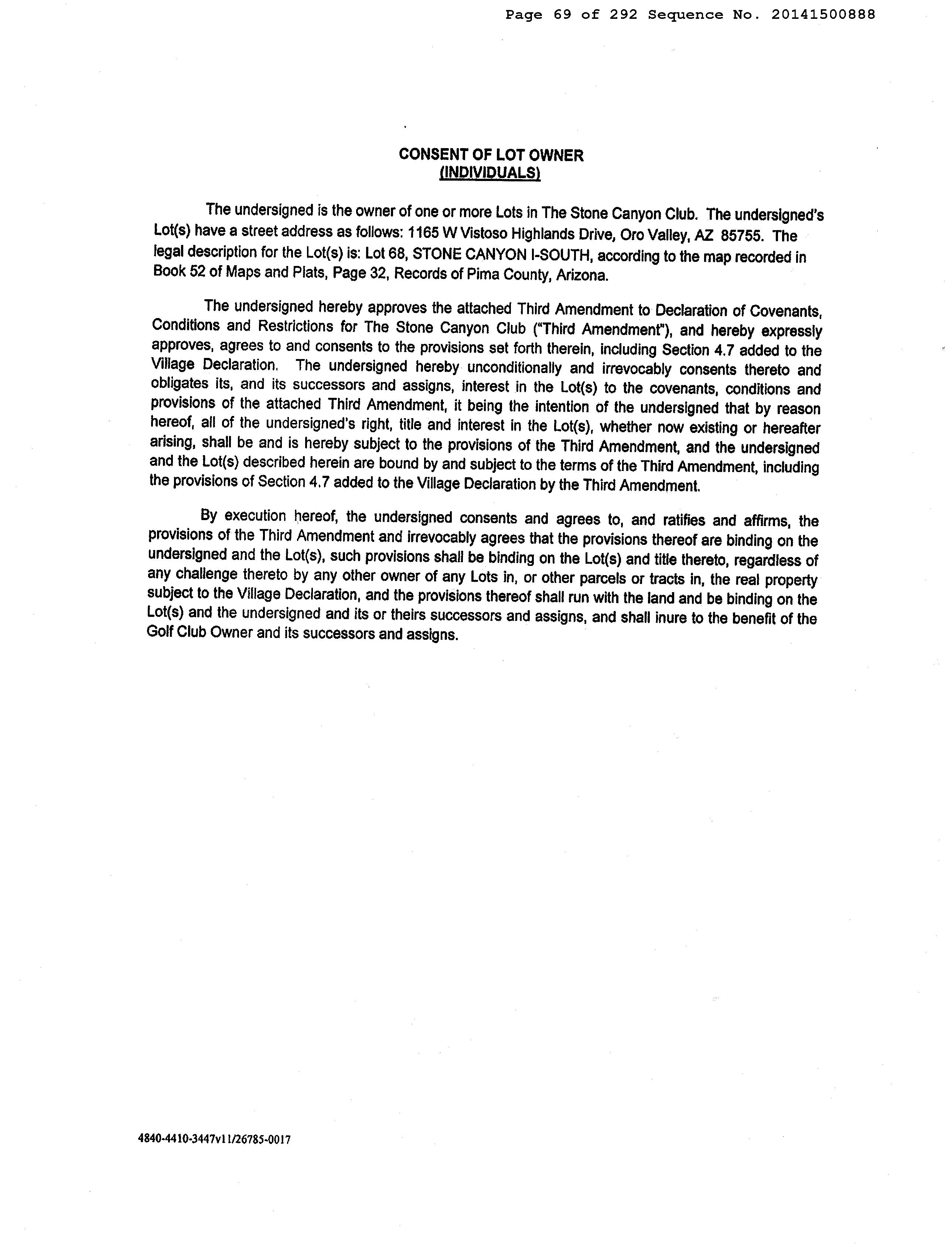 Page 69 of 292 Sequence No. 20141500888

CONSENT OF LOT OWNER
(INDIVIDUALS)

The undersigned is the owner of one or more Lots in The Stone Canyon Club. The undersigned's Lot(s) have a street address as follows: 1165 W Vistoso Highlands Drive, Oro Valley, AZ 85755. The legal description for the Lot(s) is: Lot 68, STONE CANYON I-SOUTH, according to the map recorded in Book 52 of Maps and Plats, Page 32, Records of Pima County, Arizona.

The undersigned hereby approves the attached Third Amendment to Declaration of Covenants, Conditions and Restrictions for The Stone Canyon Club ("Third Amendment"), and hereby expressly approves, agrees to and consents to the provisions set forth therein, including Section 4.7 added to the Village Declaration. The undersigned hereby unconditionally and irrevocably consents thereto and obligates its, and its successors and assigns, interest in the Lot(s) to the covenants, conditions and provisions of the attached Third Amendment, it being the intention of the undersigned that by reason hereof, all of the undersigned's right, title and interest in the Lot(s), whether now existing or hereafter arising, shall be and is hereby subject to the provisions of the Third Amendment, and the undersigned and the Lot(s) described herein are bound by and subject to the terms of the Third Amendment, including the provisions of Section 4.7 added to the Village Declaration by the Third Amendment.

By execution hereof, the undersigned consents and agrees to, and ratifies and affirms, the provisions of the Third Amendment and irrevocably agrees that the provisions thereof are binding on the undersigned and the Lot(s), such provisions shall be binding on the Lot(s) and title thereto, regardless of any challenge thereto by any other owner of any Lots in, or other parcels or tracts in, the real property subject to the Village Declaration, and the provisions thereof shall run with the land and be binding on the Lot(s) and the undersigned and its or theirs successors and assigns, and shall inure to the benefit of the Golf Club Owner and its successors and assigns.

4840-4410-3447v11/26785-0017